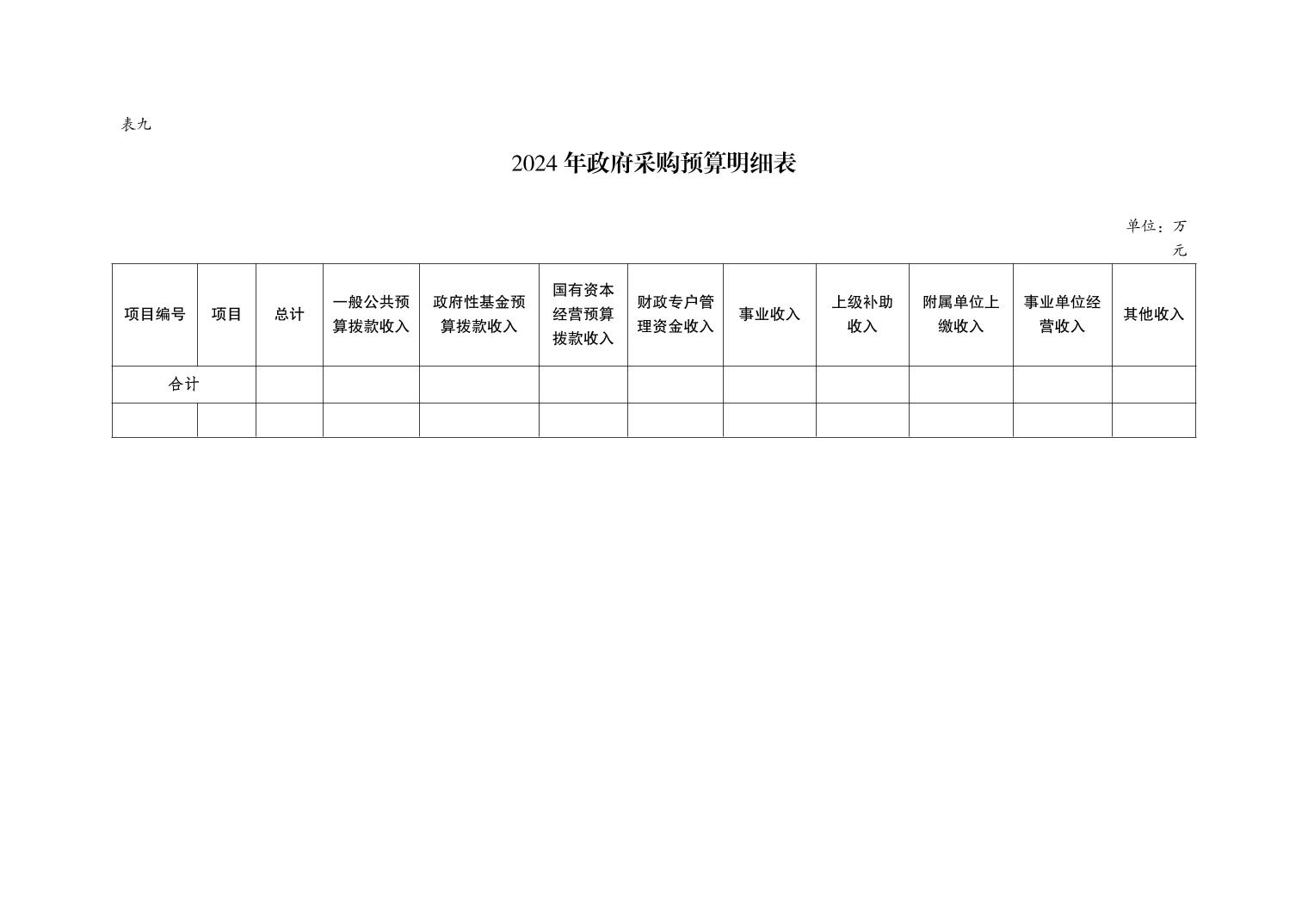 表九

2024年政府采购预算明细表

单位：万元

| 项目编号 | 项目 | 总计 | 一般公共预算拨款收入 | 政府性基金预算拨款收入 | 国有资本经营预算拨款收入 | 财政专户管理资金收入 | 事业收入 | 上级补助收入 | 附属单位上缴收入 | 事业单位经营收入 | 其他收入 |
|---|---|---|---|---|---|---|---|---|---|---|---|
| 合计 | | | | | | | | | | | |
| | | | | | | | | | | | |